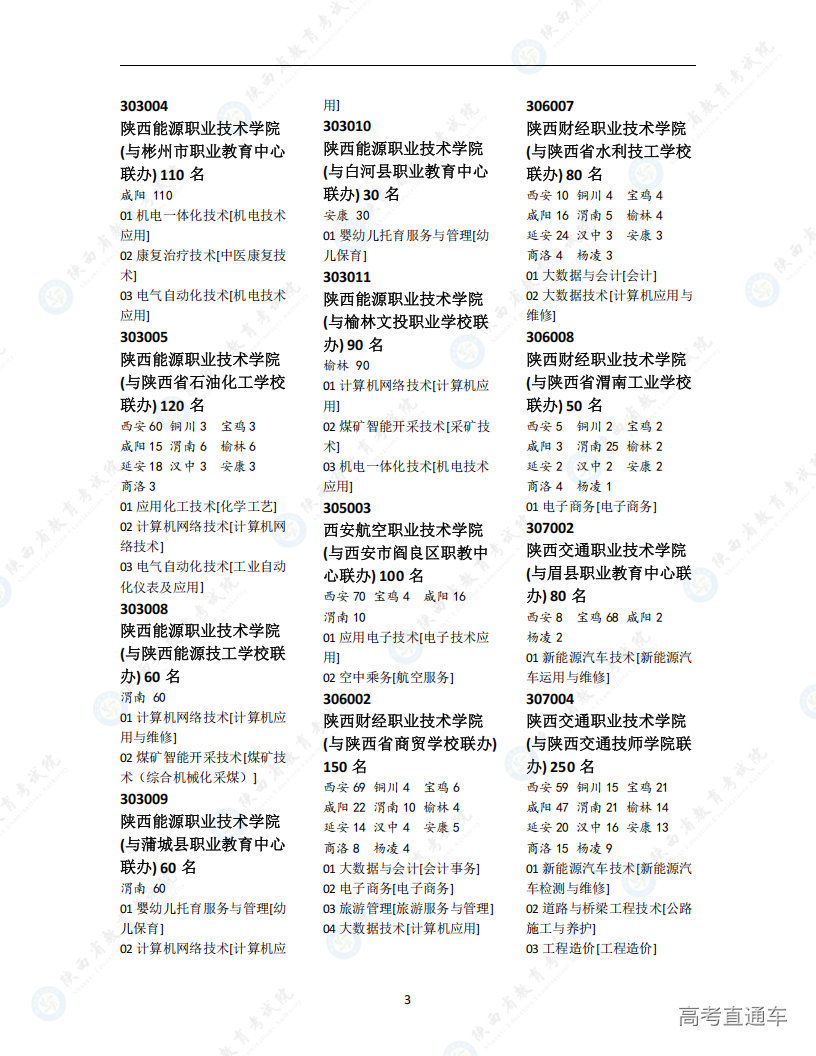 303004
陕西能源职业技术学院(与彬州市职业教育中心联办) 110 名
咸阳 110
01 机电一体化技术[机电技术应用]
02 康复治疗技术[中医康复技术]
03 电气自动化技术[机电技术应用]
303005
陕西能源职业技术学院(与陕西省石油化工学校联办) 120 名
西安 60 铜川 3 宝鸡 3
咸阳 15 渭南 6 榆林 6
延安 18 汉中 3 安康 3
商洛 3
01 应用化工技术[化学工艺]
02 计算机网络技术[计算机网络技术]
03 电气自动化技术[工业自动化仪表及应用]
303008
陕西能源职业技术学院(与陕西能源技工学校联办) 60 名
渭南 60
01 计算机网络技术[计算机应用与维修]
02 煤矿智能开采技术[煤矿技术(综合机械化采煤)]
303009
陕西能源职业技术学院(与蒲城县职业教育中心联办) 60 名
渭南 60
01 婴幼儿托育服务与管理[幼儿保育]
02 计算机网络技术[计算机应用]
303010
陕西能源职业技术学院(与白河县职业教育中心联办) 30 名
安康 30
01 婴幼儿托育服务与管理[幼儿保育]
303011
陕西能源职业技术学院(与榆林文投职业学校联办) 90 名
榆林 90
01 计算机网络技术[计算机应用]
02 煤矿智能开采技术[采矿技术]
03 机电一体化技术[机电技术应用]
305003
西安航空职业技术学院(与西安市阎良区职教中心联办) 100 名
西安 70 宝鸡 4 咸阳 16
渭南 10
01 应用电子技术[电子技术应用]
02 空中乘务[航空服务]
306002
陕西财经职业技术学院(与陕西省商贸学校联办) 150 名
西安 69 铜川 4 宝鸡 6
咸阳 22 渭南 10 榆林 4
延安 14 汉中 4 安康 5
商洛 8 杨凌 4
01 大数据与会计[会计事务]
02 电子商务[电子商务]
03 旅游管理[旅游服务与管理]
04 大数据技术[计算机应用]
306007
陕西财经职业技术学院(与陕西省水利技工学校联办) 80 名
西安 10 铜川 4 宝鸡 4
咸阳 16 渭南 5 榆林 4
延安 24 汉中 3 安康 3
商洛 4 杨凌 3
01 大数据与会计[会计]
02 大数据技术[计算机应用与维修]
306008
陕西财经职业技术学院(与陕西省渭南工业学校联办) 50 名
西安 5 铜川 2 宝鸡 2
咸阳 3 渭南 25 榆林 2
延安 2 汉中 2 安康 2
商洛 4 杨凌 1
01 电子商务[电子商务]
307002
陕西交通职业技术学院(与眉县职业教育中心联办) 80 名
西安 8 宝鸡 68 咸阳 2
杨凌 2
01 新能源汽车技术[新能源汽车运用与维修]
307004
陕西交通职业技术学院(与陕西交通技师学院联办) 250 名
西安 59 铜川 15 宝鸡 21
咸阳 47 渭南 21 榆林 14
延安 20 汉中 16 安康 13
商洛 15 杨凌 9
01 新能源汽车技术[新能源汽车检测与维修]
02 道路与桥梁工程技术[公路施工与养护]
03 工程造价[工程造价]

3

高考直通车